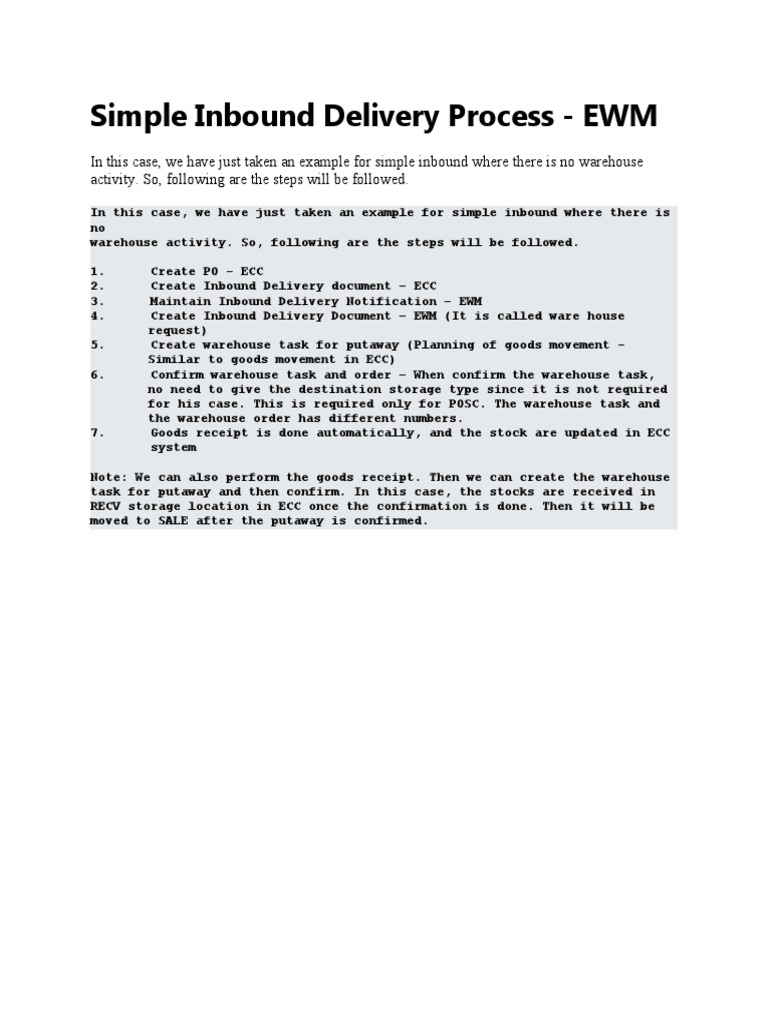 Simple Inbound Delivery Process - EWM

In this case, we have just taken an example for simple inbound where there is no warehouse activity. So, following are the steps will be followed.

In this case, we have just taken an example for simple inbound where there is no warehouse activity. So, following are the steps will be followed.

1. Create PO – ECC
2. Create Inbound Delivery document – ECC
3. Maintain Inbound Delivery Notification – EWM
4. Create Inbound Delivery Document – EWM (It is called ware house request)
5. Create warehouse task for putaway (Planning of goods movement – Similar to goods movement in ECC)
6. Confirm warehouse task and order – When confirm the warehouse task, no need to give the destination storage type since it is not required for his case. This is required only for POSC. The warehouse task and the warehouse order has different numbers.
7. Goods receipt is done automatically, and the stock are updated in ECC system

Note: We can also perform the goods receipt. Then we can create the warehouse task for putaway and then confirm. In this case, the stocks are received in RECV storage location in ECC once the confirmation is done. Then it will be moved to SALE after the putaway is confirmed.